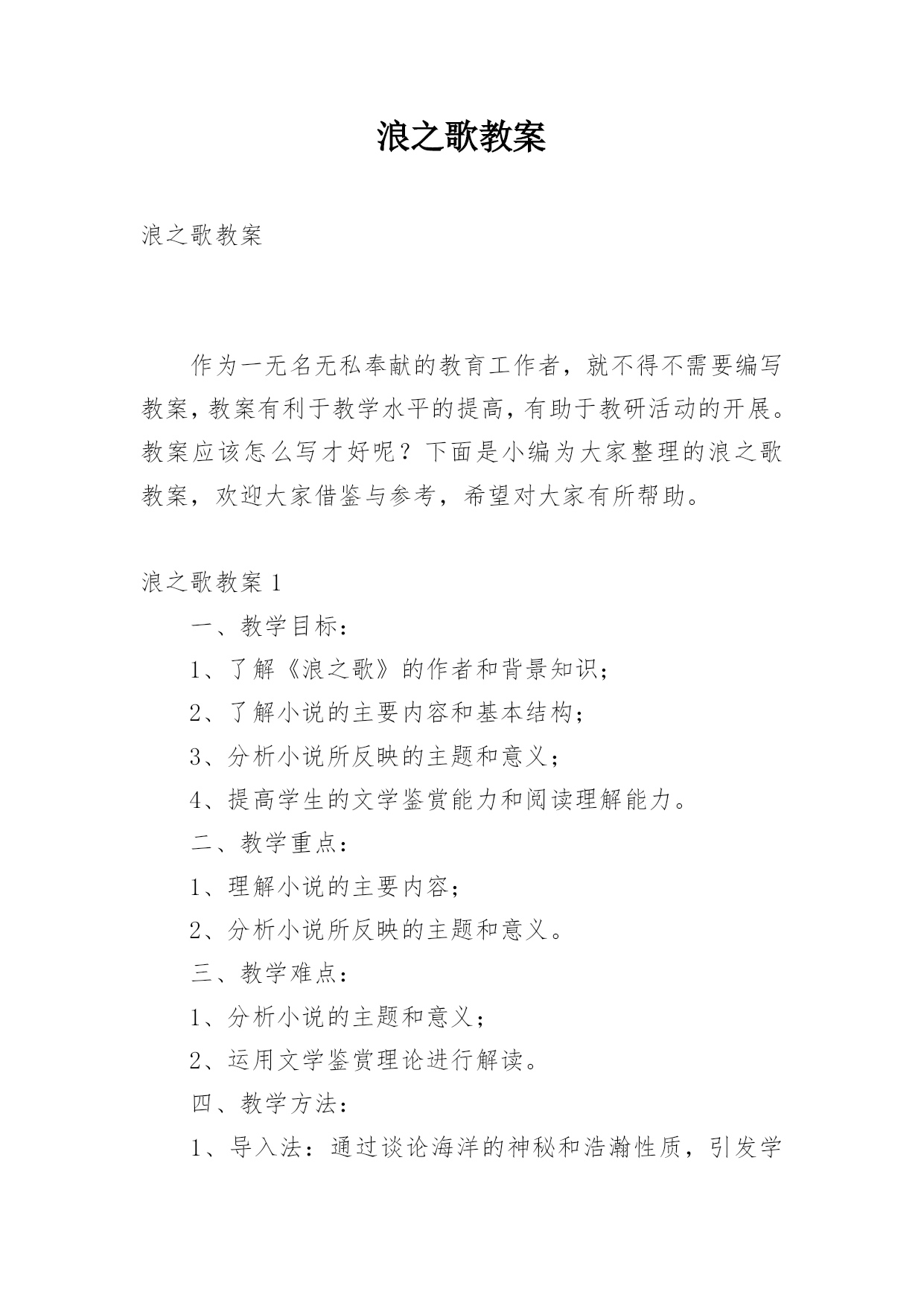 浪之歌教案

浪之歌教案

作为一无名无私奉献的教育工作者，就不得不需要编写教案，教案有利于教学水平的提高，有助于教研活动的开展。教案应该怎么写才好呢？下面是小编为大家整理的浪之歌教案，欢迎大家借鉴与参考，希望对大家有所帮助。

浪之歌教案 1

一、教学目标：

1、了解《浪之歌》的作者和背景知识；

2、了解小说的主要内容和基本结构；

3、分析小说所反映的主题和意义；

4、提高学生的文学鉴赏能力和阅读理解能力。

二、教学重点：

1、理解小说的主要内容；

2、分析小说所反映的主题和意义。

三、教学难点：

1、分析小说的主题和意义；

2、运用文学鉴赏理论进行解读。

四、教学方法：

1、导入法：通过谈论海洋的神秘和浩瀚性质，引发学